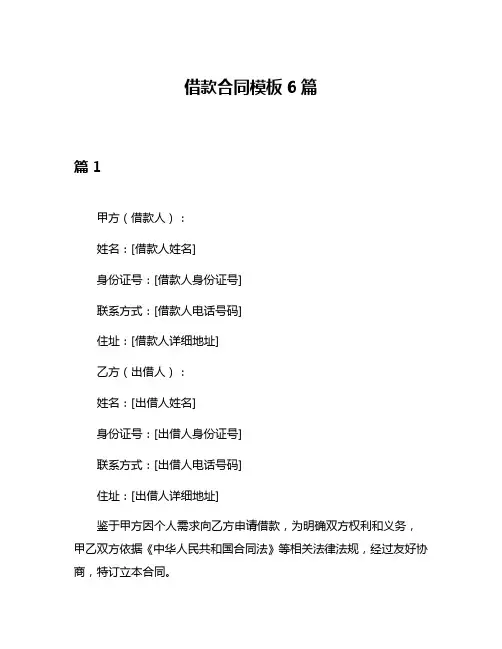 借款合同模板 6 篇

篇 1

甲方（借款人）：

姓名：[借款人姓名]

身份证号：[借款人身份证号]

联系方式：[借款人电话号码]

住址：[借款人详细地址]

乙方（出借人）：

姓名：[出借人姓名]

身份证号：[出借人身份证号]

联系方式：[出借人电话号码]

住址：[出借人详细地址]

鉴于甲方因个人需求向乙方申请借款，为明确双方权利和义务，甲乙双方依据《中华人民共和国合同法》等相关法律法规，经过友好协商，特订立本合同。